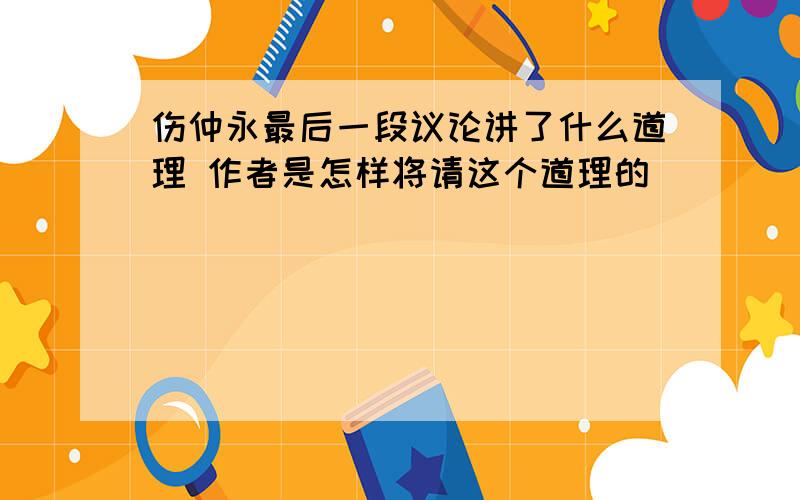 伤仲永最后一段议论讲了什么道理 作者是怎样将请这个道理的